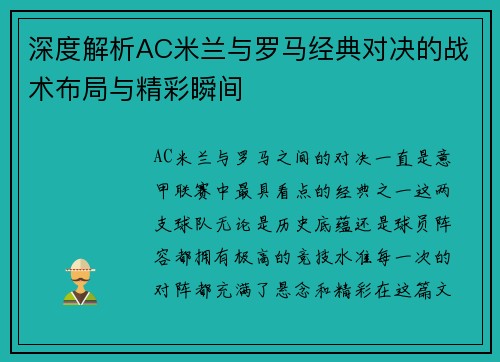 深度解析AC米兰与罗马经典对决的战术布局与精彩瞬间

AC米兰与罗马之间的对决一直是意甲联赛中最具看点的经典之一这两支球队无论是历史底蕴还是球员阵容都拥有极高的竞技水准每一次的对阵都充满了悬念和精彩在这篇文